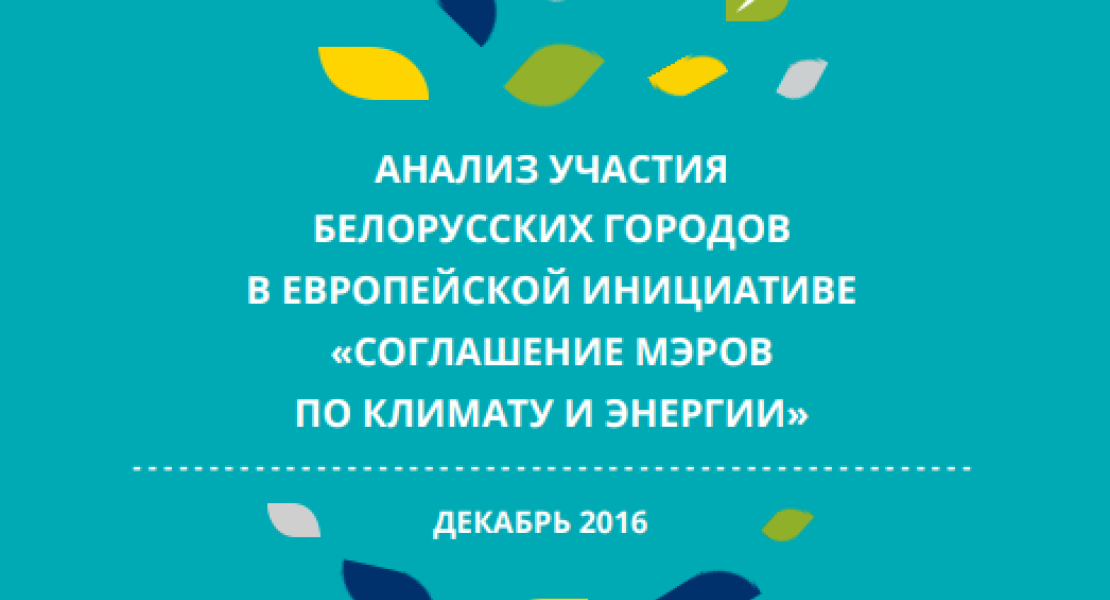 АНАЛИЗ УЧАСТИЯ
БЕЛОРУССКИХ ГОРОДОВ
В ЕВРОПЕЙСКОЙ ИНИЦИАТИВЕ
«СОГЛАШЕНИЕ МЭРОВ
ПО КЛИМАТУ И ЭНЕРГИИ»

ДЕКАБРЬ 2016